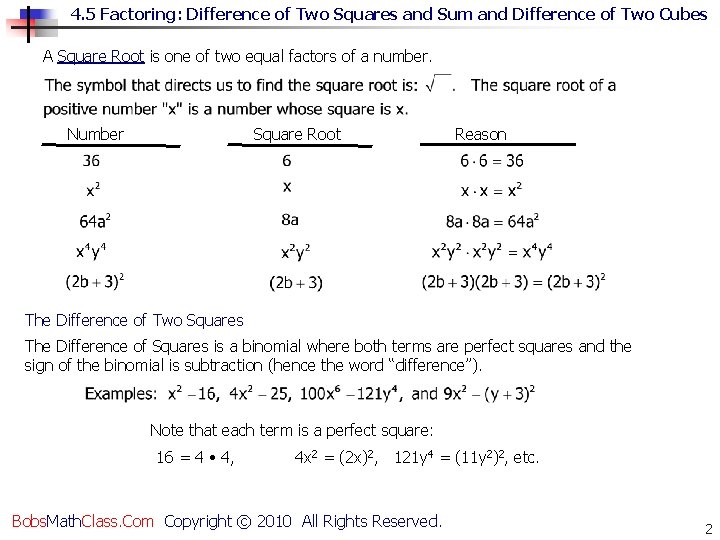 4.5 Factoring: Difference of Two Squares and Sum and Difference of Two Cubes

A Square Root is one of two equal factors of a number.

The symbol that directs us to find the square root is: $\sqrt{\ }$. The square root of a positive number "x" is a number whose square is x.

| Number | Square Root | Reason |
|---|---|---|
| 36 | 6 | $6 \cdot 6 = 36$ |
| $x^2$ | x | $x \cdot x = x^2$ |
| $64a^2$ | 8a | $8a \cdot 8a = 64a^2$ |
| $x^4y^4$ | $x^2y^2$ | $x^2y^2 \cdot x^2y^2 = x^4y^4$ |
| $(2b+3)^2$ | $(2b+3)$ | $(2b+3)(2b+3) = (2b+3)^2$ |

The Difference of Two Squares

The Difference of Squares is a binomial where both terms are perfect squares and the sign of the binomial is subtraction (hence the word “difference”).

Examples: $x^2 - 16$, $4x^2 - 25$, $100x^6 - 121y^4$, and $9x^2 - (y+3)^2$

Note that each term is a perfect square:

$16 = 4 \bullet 4$, $4x^2 = (2x)^2$, $121y^4 = (11y^2)^2$, etc.

BobsMathClass.Com Copyright © 2010 All Rights Reserved.

2